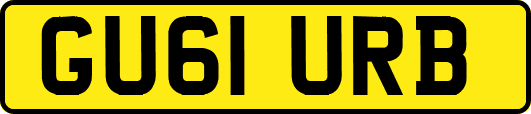 GU61 URB